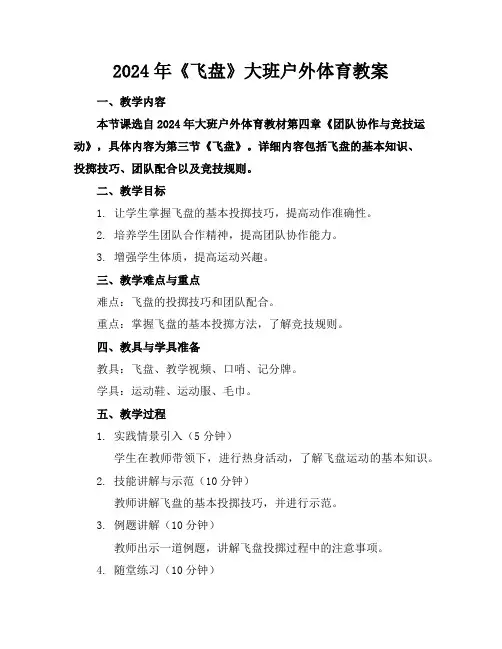 2024年《飞盘》大班户外体育教案

一、教学内容

本节课选自2024年大班户外体育教材第四章《团队协作与竞技运动》，具体内容为第三节《飞盘》。详细内容包括飞盘的基本知识、投掷技巧、团队配合以及竞技规则。

二、教学目标

1. 让学生掌握飞盘的基本投掷技巧，提高动作准确性。

2. 培养学生团队合作精神，提高团队协作能力。

3. 增强学生体质，提高运动兴趣。

三、教学难点与重点

难点：飞盘的投掷技巧和团队配合。

重点：掌握飞盘的基本投掷方法，了解竞技规则。

四、教具与学具准备

教具：飞盘、教学视频、口哨、记分牌。

学具：运动鞋、运动服、毛巾。

五、教学过程

1. 实践情景引入（5分钟）

学生在教师带领下，进行热身活动，了解飞盘运动的基本知识。

2. 技能讲解与示范（10分钟）

教师讲解飞盘的基本投掷技巧，并进行示范。

3. 例题讲解（10分钟）

教师出示一道例题，讲解飞盘投掷过程中的注意事项。

4. 随堂练习（10分钟）